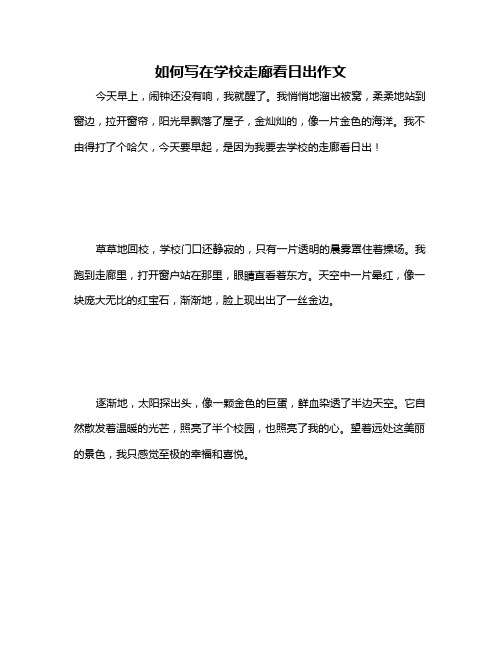 如何写在学校走廊看日出作文

今天早上，闹钟还没有响，我就醒了。我悄悄地溜出被窝，柔柔地站到窗边，拉开窗帘，阳光早飘落了屋子，金灿灿的，像一片金色的海洋。我不由得打了个哈欠，今天要早起，是因为我要去学校的走廊看日出！

草草地回校，学校门口还静寂的，只有一片透明的晨雾罩住着操场。我跑到走廊里，打开窗户站在那里，眼睛直看着东方。天空中一片晕红，像一块庞大无比的红宝石，渐渐地，脸上现出出了一丝金边。

逐渐地，太阳探出头，像一颗金色的巨蛋，鲜血染透了半边天空。它自然散发着温暖的光芒，照亮了半个校园，也照亮了我的心。望着远处这美丽的景色，我只感觉至极的幸福和喜悦。